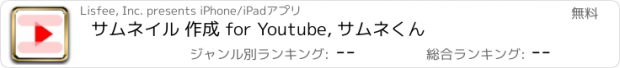 Lisfee, Inc. presents iPhone/iPadアプリ

無料

サムネイル 作成 for Youtube, サムネくん

ジャンル別ランキング: --

総合ランキング: --